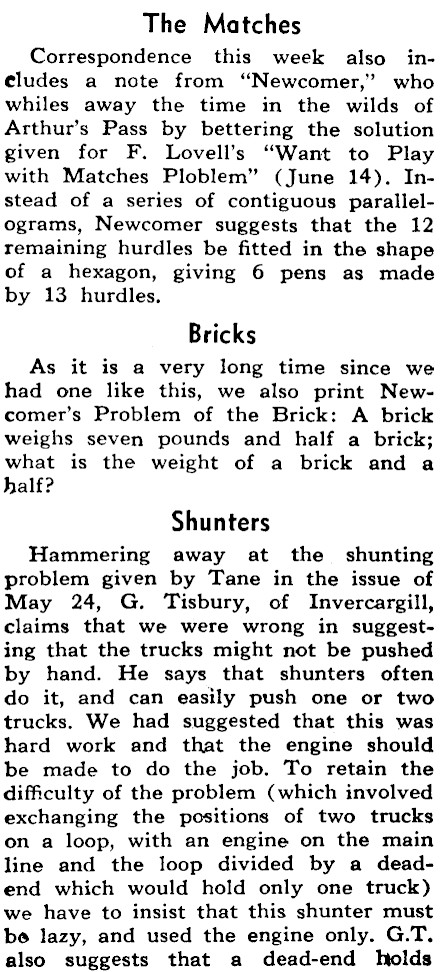 The Matches

Correspondence this week also includes a note from "Newcomer," who whiles away the time in the wilds of Arthur's Pass by bettering the solution given for F. Lovell's "Want to Play with Matches Ploblem" (June 14). Instead of a series of contiguous parallelograms, Newcomer suggests that the 12 remaining hurdles be fitted in the shape of a hexagon, giving 6 pens as made by 13 hurdles.

Bricks

As it is a very long time since we had one like this, we also print Newcomer's Problem of the Brick: A brick weighs seven pounds and half a brick; what is the weight of a brick and a half?

Shunters

Hammering away at the shunting problem given by Tane in the issue of May 24, G. Tisbury, of Invercargill, claims that we were wrong in suggesting that the trucks might not be pushed by hand. He says that shunters often do it, and can easily push one or two trucks. We had suggested that this was hard work and that the engine should be made to do the job. To retain the difficulty of the problem (which involved exchanging the positions of two trucks on a loop, with an engine on the main line and the loop divided by a dead-end which would hold only one truck) we have to insist that this shunter must be lazy, and used the engine only. G.T. also suggests that a dead-end holds